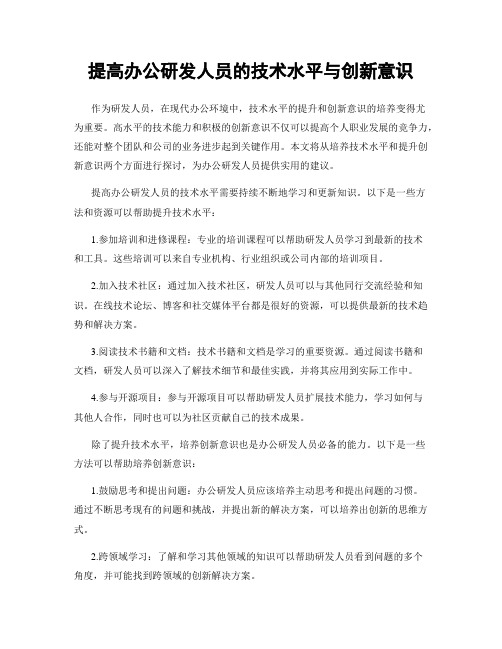 提高办公研发人员的技术水平与创新意识

作为研发人员，在现代办公环境中，技术水平的提升和创新意识的培养变得尤为重要。高水平的技术能力和积极的创新意识不仅可以提高个人职业发展的竞争力，还能对整个团队和公司的业务进步起到关键作用。本文将从培养技术水平和提升创新意识两个方面进行探讨，为办公研发人员提供实用的建议。

提高办公研发人员的技术水平需要持续不断地学习和更新知识。以下是一些方法和资源可以帮助提升技术水平：

1.参加培训和进修课程：专业的培训课程可以帮助研发人员学习到最新的技术和工具。这些培训可以来自专业机构、行业组织或公司内部的培训项目。

2.加入技术社区：通过加入技术社区，研发人员可以与其他同行交流经验和知识。在线技术论坛、博客和社交媒体平台都是很好的资源，可以提供最新的技术趋势和解决方案。

3.阅读技术书籍和文档：技术书籍和文档是学习的重要资源。通过阅读书籍和文档，研发人员可以深入了解技术细节和最佳实践，并将其应用到实际工作中。

4.参与开源项目：参与开源项目可以帮助研发人员扩展技术能力，学习如何与其他人合作，同时也可以为社区贡献自己的技术成果。

除了提升技术水平，培养创新意识也是办公研发人员必备的能力。以下是一些方法可以帮助培养创新意识：

1.鼓励思考和提出问题：办公研发人员应该培养主动思考和提出问题的习惯。通过不断思考现有的问题和挑战，并提出新的解决方案，可以培养出创新的思维方式。

2.跨领域学习：了解和学习其他领域的知识可以帮助研发人员看到问题的多个角度，并可能找到跨领域的创新解决方案。